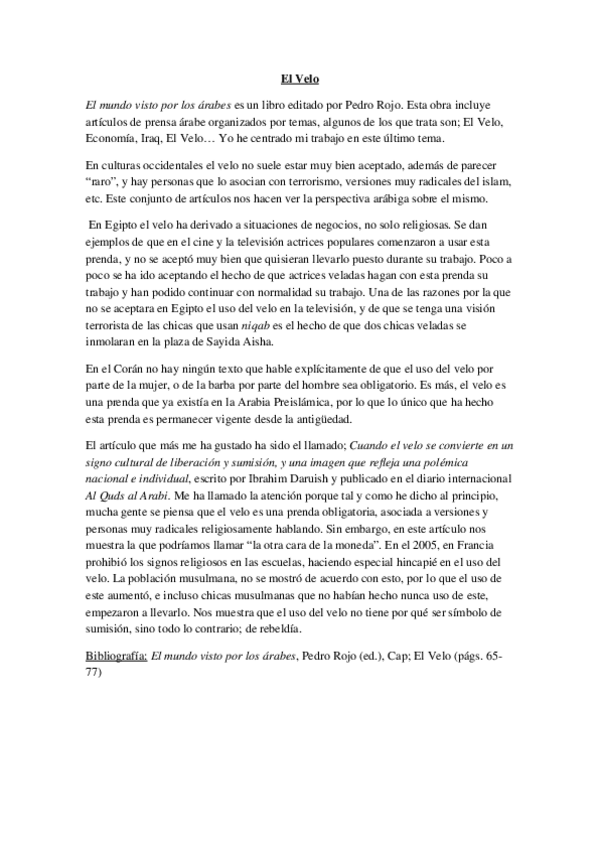 El Velo

El mundo visto por los árabes es un libro editado por Pedro Rojo. Esta obra incluye artículos de prensa árabe organizados por temas, algunos de los que trata son; El Velo, Economía, Iraq, El Velo… Yo he centrado mi trabajo en este último tema.

En culturas occidentales el velo no suele estar muy bien aceptado, además de parecer "raro", y hay personas que lo asocian con terrorismo, versiones muy radicales del islam, etc. Este conjunto de artículos nos hacen ver la perspectiva arábiga sobre el mismo.

En Egipto el velo ha derivado a situaciones de negocios, no solo religiosas. Se dan ejemplos de que en el cine y la televisión actrices populares comenzaron a usar esta prenda, y no se aceptó muy bien que quisieran llevarlo puesto durante su trabajo. Poco a poco se ha ido aceptando el hecho de que actrices veladas hagan con esta prenda su trabajo y han podido continuar con normalidad su trabajo. Una de las razones por la que no se aceptara en Egipto el uso del velo en la televisión, y de que se tenga una visión terrorista de las chicas que usan niqab es el hecho de que dos chicas veladas se inmolaran en la plaza de Sayida Aisha.

En el Corán no hay ningún texto que hable explícitamente de que el uso del velo por parte de la mujer, o de la barba por parte del hombre sea obligatorio. Es más, el velo es una prenda que ya existía en la Arabia Preislámica, por lo que lo único que ha hecho esta prenda es permanecer vigente desde la antigüedad.

El artículo que más me ha gustado ha sido el llamado; Cuando el velo se convierte en un signo cultural de liberación y sumisión, y una imagen que refleja una polémica nacional e individual, escrito por Ibrahim Daruish y publicado en el diario internacional Al Quds al Arabi. Me ha llamado la atención porque tal y como he dicho al principio, mucha gente se piensa que el velo es una prenda obligatoria, asociada a versiones y personas muy radicales religiosamente hablando. Sin embargo, en este artículo nos muestra la que podríamos llamar "la otra cara de la moneda". En el 2005, en Francia prohibió los signos religiosos en las escuelas, haciendo especial hincapié en el uso del velo. La población musulmana, no se mostró de acuerdo con esto, por lo que el uso de este aumentó, e incluso chicas musulmanas que no habían hecho nunca uso de este, empezaron a llevarlo. Nos muestra que el uso del velo no tiene por qué ser símbolo de sumisión, sino todo lo contrario; de rebeldía.

Bibliografía: El mundo visto por los árabes, Pedro Rojo (ed.), Cap; El Velo (págs. 65-77)